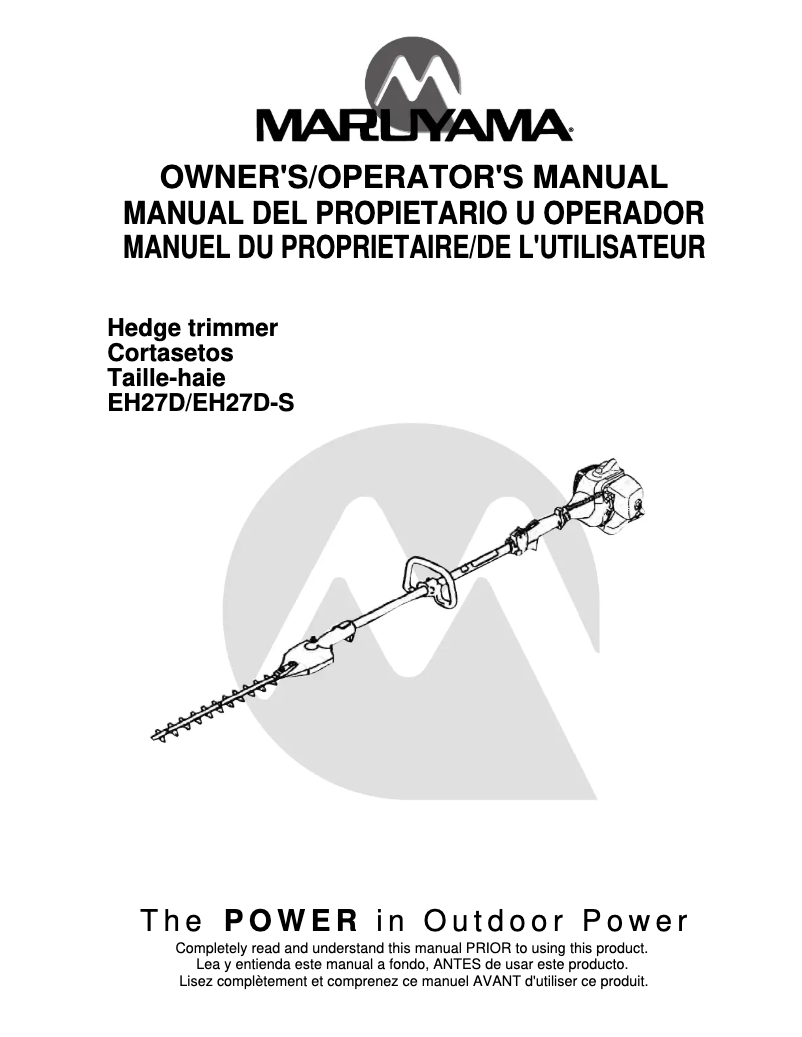 MARUYAMA®

OWNER'S/OPERATOR'S MANUAL
MANUAL DEL PROPIETARIO U OPERADOR
MANUEL DU PROPRIETAIRE/DE L'UTILISATEUR

Hedge trimmer
Cortasetos
Taille-haie
EH27D/EH27D-S

The POWER in Outdoor Power

Completely read and understand this manual PRIOR to using this product.
Lea y entienda este manual a fondo, ANTES de usar este producto.
Lisez complètement et comprenez ce manuel AVANT d'utiliser ce produit.